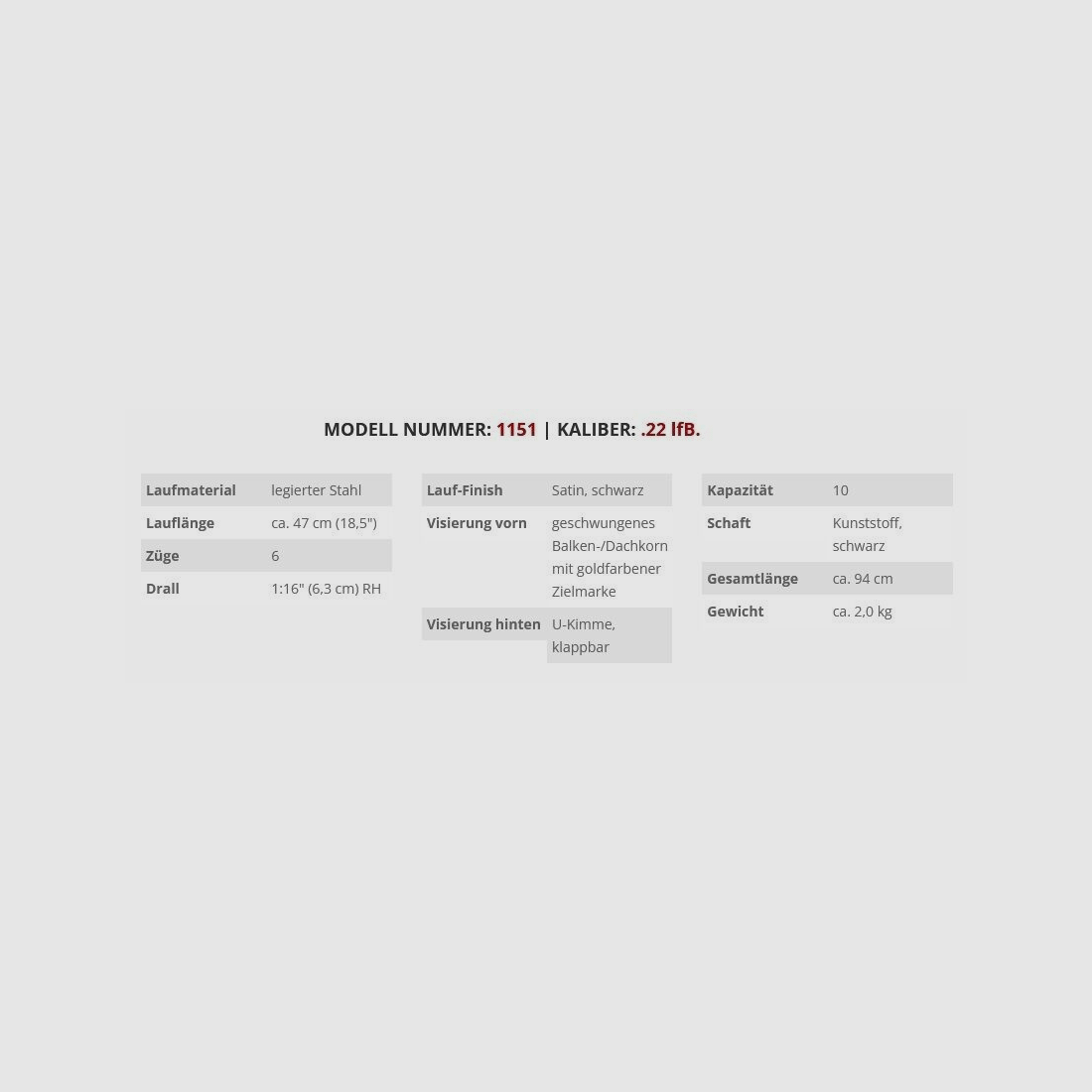 MODELL NUMMER: 1151 | KALIBER: .22 lfB.

Laufmaterial legierter Stahl
Lauflänge ca. 47 cm (18,5")
Züge 6
Drall 1:16" (6,3 cm) RH

Lauf-Finish Satin, schwarz
Visierung vorn geschwungenes Balken-/Dachkorn mit goldfarbener Zielmarke
Visierung hinten U-Kimme, klappbar

Kapazität 10
Schaft Kunststoff, schwarz
Gesamtlänge ca. 94 cm
Gewicht ca. 2,0 kg